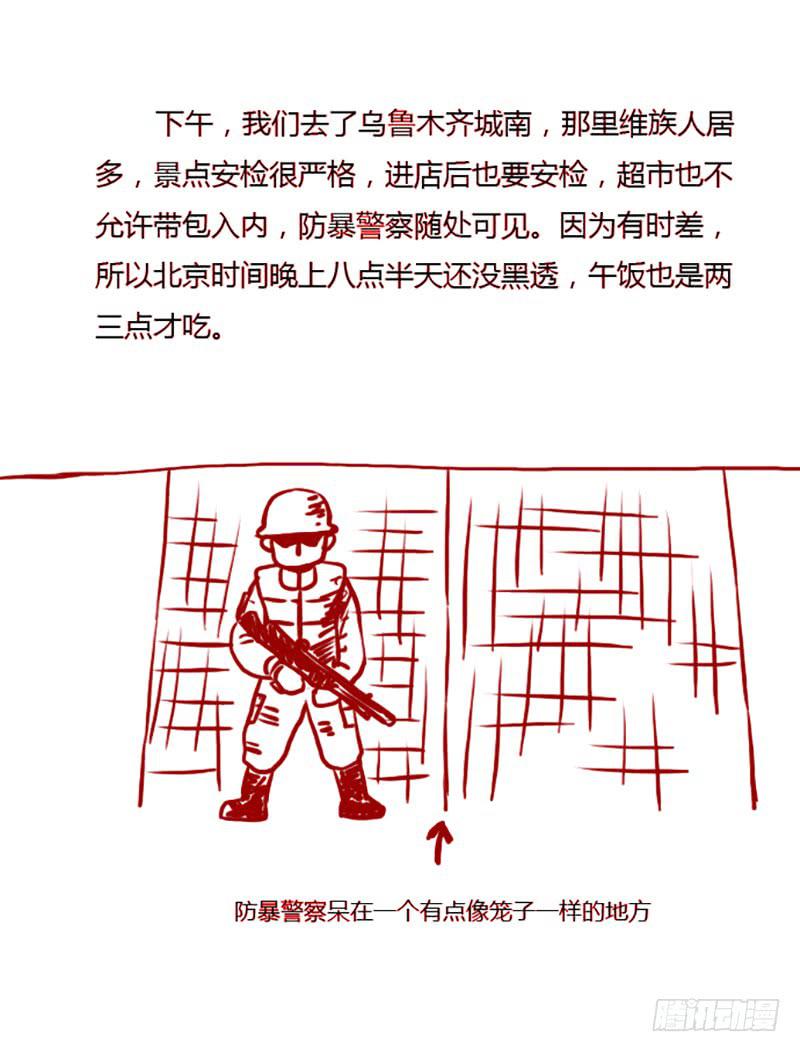 下午，我们去了乌鲁木齐城南，那里维族人居多，景点安检很严格，进店后也要安检，超市也不允许带包入内，防暴警察随处可见。因为有时差，所以北京时间晚上八点半天还没黑透，午饭也是两三点才吃。

防暴警察呆在一个有点像笼子一样的地方

腾讯动漫